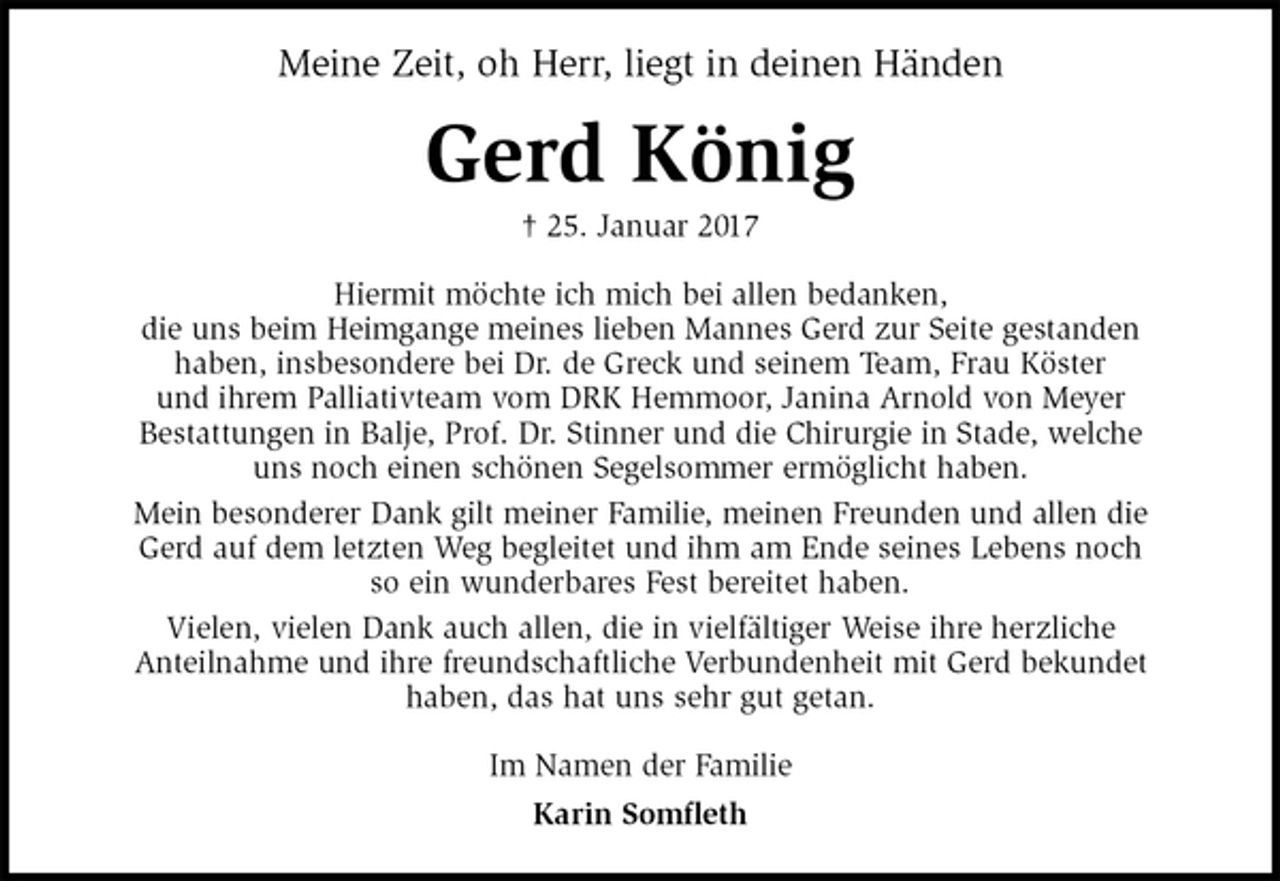 Meine Zeit, oh Herr, liegt in deinen Händen

Gerd König

† 25. Januar 2017

Hiermit möchte ich mich bei allen bedanken, die uns beim Heimgange meines lieben Mannes Gerd zur Seite gestanden haben, insbesondere bei Dr. de Greck und seinem Team, Frau Köster und ihrem Palliativteam vom DRK Hemmoor, Janina Arnold von Meyer Bestattungen in Balje, Prof. Dr. Stinner und die Chirurgie in Stade, welche uns noch einen schönen Segelsommer ermöglicht haben.

Mein besonderer Dank gilt meiner Familie, meinen Freunden und allen die Gerd auf dem letzten Weg begleitet und ihm am Ende seines Lebens noch so ein wunderbares Fest bereitet haben.

Vielen, vielen Dank auch allen, die in vielfältiger Weise ihre herzliche Anteilnahme und ihre freundschaftliche Verbundenheit mit Gerd bekundet haben, das hat uns sehr gut getan.

Im Namen der Familie

Karin Somfleth